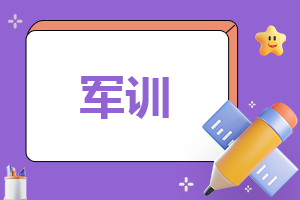 军训